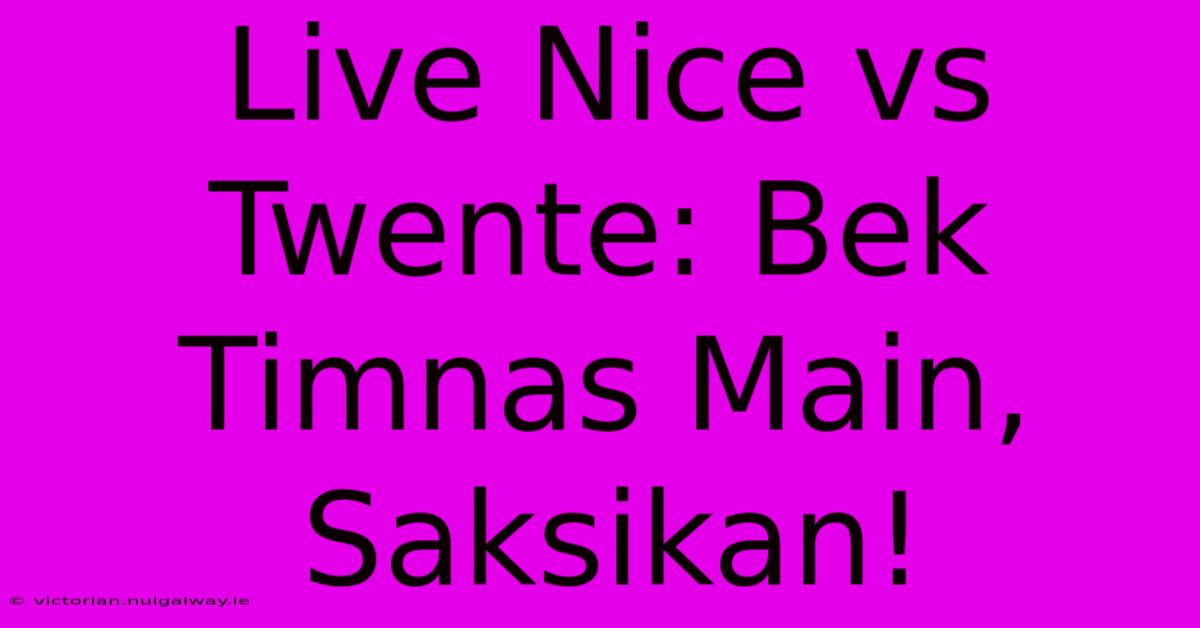 Live Nice vs Twente: Bek Timnas Main, Saksikan!

© victorian.nuigalway.ie